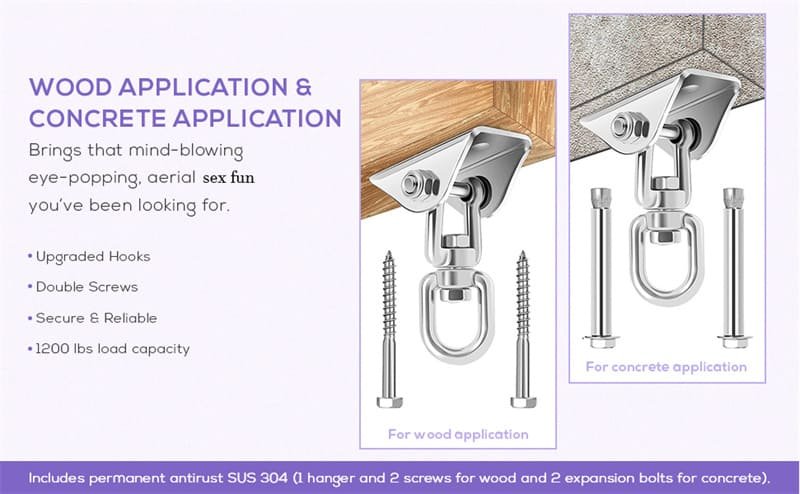 WOOD APPLICATION & CONCRETE APPLICATION

Brings that mind-blowing eye-popping, aerial sex fun you've been looking for.

• Upgraded Hooks
• Double Screws
• Secure & Reliable
• 1200 lbs load capacity

For wood application

For concrete application

Includes permanent antirust SUS 304 (1 hanger and 2 screws for wood and 2 expansion bolts for concrete).